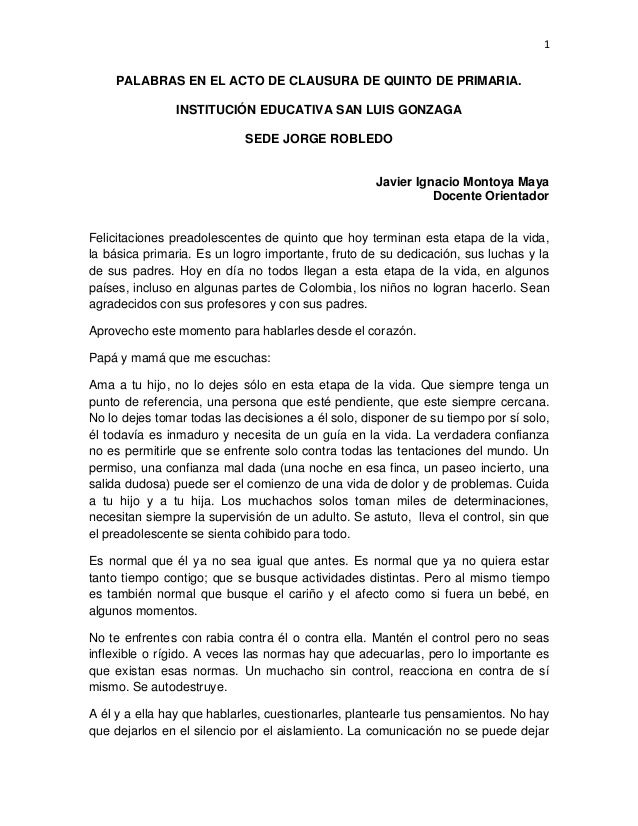 1

PALABRAS EN EL ACTO DE CLAUSURA DE QUINTO DE PRIMARIA.

INSTITUCIÓN EDUCATIVA SAN LUIS GONZAGA

SEDE JORGE ROBLEDO

Javier Ignacio Montoya Maya
Docente Orientador

Felicitaciones preadolescentes de quinto que hoy terminan esta etapa de la vida, la básica primaria. Es un logro importante, fruto de su dedicación, sus luchas y la de sus padres. Hoy en día no todos llegan a esta etapa de la vida, en algunos países, incluso en algunas partes de Colombia, los niños no logran hacerlo. Sean agradecidos con sus profesores y con sus padres.

Aprovecho este momento para hablarles desde el corazón.

Papá y mamá que me escuchas:

Ama a tu hijo, no lo dejes sólo en esta etapa de la vida. Que siempre tenga un punto de referencia, una persona que esté pendiente, que este siempre cercana. No lo dejes tomar todas las decisiones a él solo, disponer de su tiempo por sí solo, él todavía es inmaduro y necesita de un guía en la vida. La verdadera confianza no es permitirle que se enfrente solo contra todas las tentaciones del mundo. Un permiso, una confianza mal dada (una noche en esa finca, un paseo incierto, una salida dudosa) puede ser el comienzo de una vida de dolor y de problemas. Cuida a tu hijo y a tu hija. Los muchachos solos toman miles de determinaciones, necesitan siempre la supervisión de un adulto. Se astuto, lleva el control, sin que el preadolescente se sienta cohibido para todo.

Es normal que él ya no sea igual que antes. Es normal que ya no quiera estar tanto tiempo contigo; que se busque actividades distintas. Pero al mismo tiempo es también normal que busque el cariño y el afecto como si fuera un bebé, en algunos momentos.

No te enfrentes con rabia contra él o contra ella. Mantén el control pero no seas inflexible o rígido. A veces las normas hay que adecuarlas, pero lo importante es que existan esas normas. Un muchacho sin control, reacciona en contra de sí mismo. Se autodestruye.

A él y a ella hay que hablarles, cuestionarles, plantearle tus pensamientos. No hay que dejarlos en el silencio por el aislamiento. La comunicación no se puede dejar